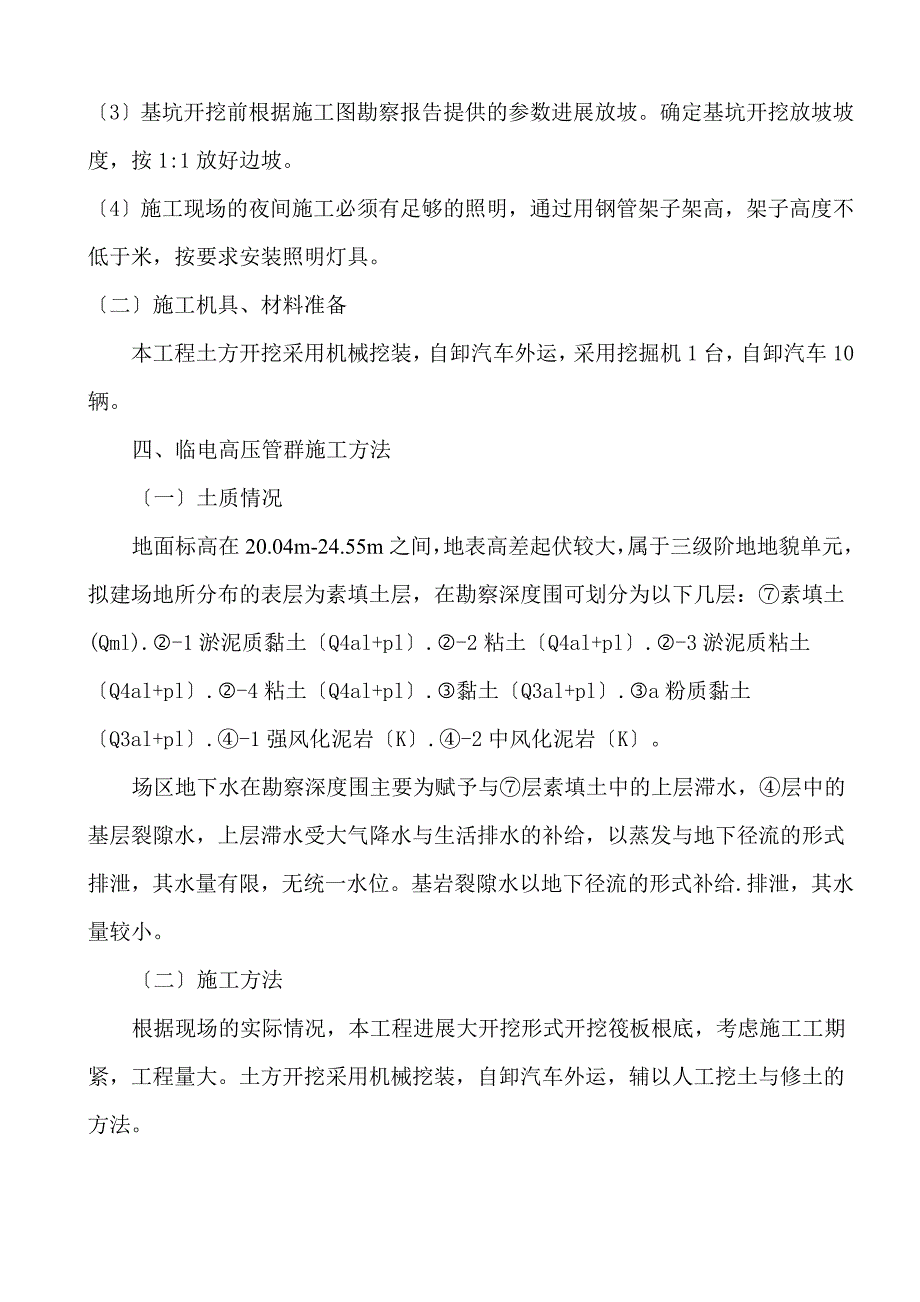 〔3〕基坑开挖前根据施工图勘察报告提供的参数进展放坡。确定基坑开挖放坡坡度，按 1:1 放好边坡。

〔4〕施工现场的夜间施工必须有足够的照明，通过用钢管架子架高，架子高度不低于米，按要求安装照明灯具。

〔二〕施工机具、材料准备

本工程土方开挖采用机械挖装，自卸汽车外运，采用挖掘机 1 台，自卸汽车 10 辆。

四、临电高压管群施工方法

〔一〕土质情况

地面标高在 20.04m-24.55m 之间，地表高差起伏较大，属于三级阶地地貌单元，拟建场地所分布的表层为素填土层，在勘察深度围可划分为以下几层：⑦素填土(Qml).②-1 淤泥质黏土〔Q4al+pl〕.②-2 粘土〔Q4al+pl〕.②-3 淤泥质粘土〔Q4al+pl〕.②-4 粘土〔Q4al+pl〕.③黏土〔Q3al+pl〕.③a 粉质黏土〔Q3al+pl〕.④-1 强风化泥岩〔K〕.④-2 中风化泥岩〔K〕。

场区地下水在勘察深度围主要为赋予与⑦层素填土中的上层滞水，④层中的基层裂隙水，上层滞水受大气降水与生活排水的补给，以蒸发与地下径流的形式排泄，其水量有限，无统一水位。基岩裂隙水以地下径流的形式补给.排泄，其水量较小。

〔二〕施工方法

根据现场的实际情况，本工程进展大开挖形式开挖筏板根底，考虑施工工期紧，工程量大。土方开挖采用机械挖装，自卸汽车外运，辅以人工挖土与修土的方法。